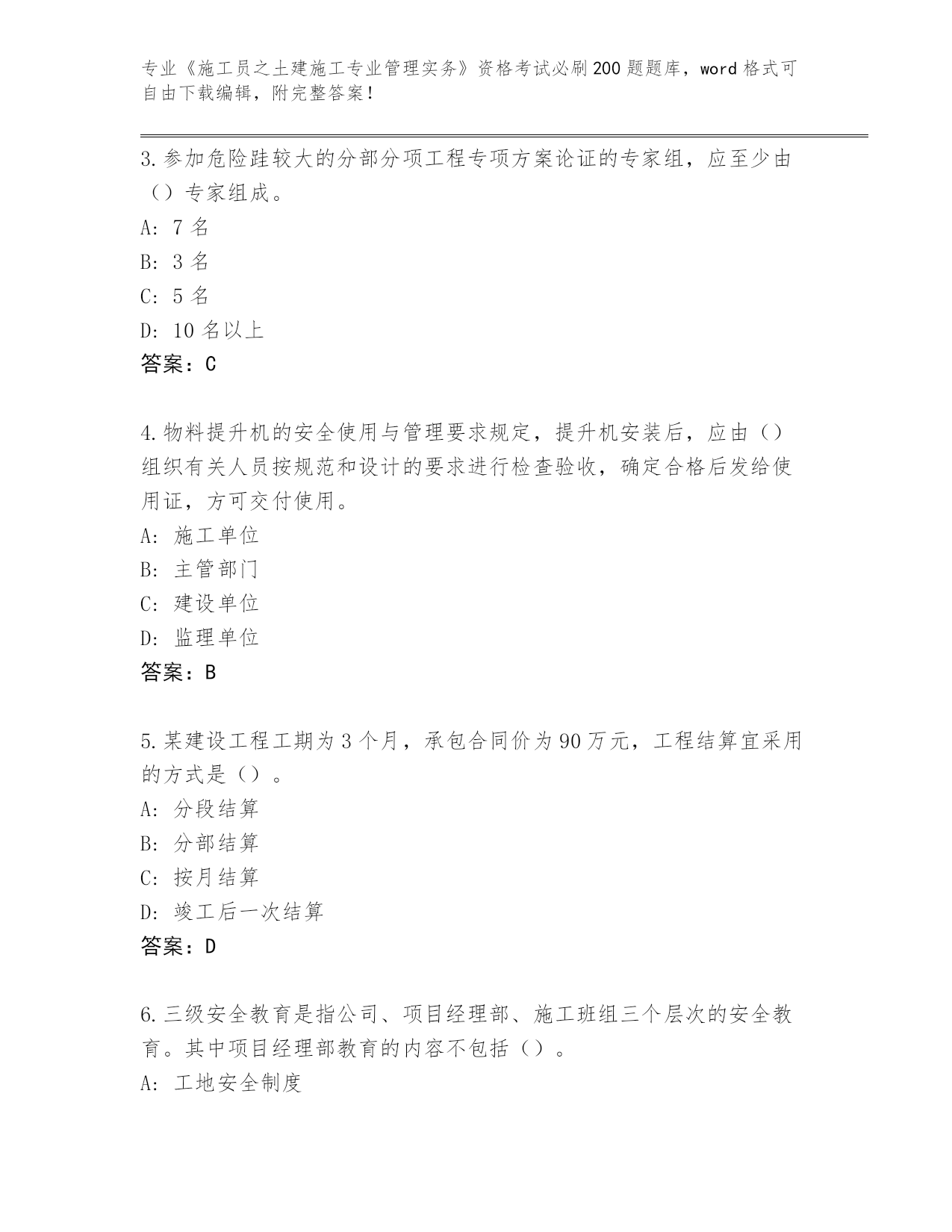 专业《施工员之土建施工专业管理实务》资格考试必刷200题题库，word格式可自由下载编辑，附完整答案！

3.参加危险跬较大的分部分项工程专项方案论证的专家组，应至少由（）专家组成。
A: 7名
B: 3名
C: 5名
D: 10名以上
答案：C

4.物料提升机的安全使用与管理要求规定，提升机安装后，应由（）组织有关人员按规范和设计的要求进行检查验收，确定合格后发给使用证，方可交付使用。
A: 施工单位
B: 主管部门
C: 建设单位
D: 监理单位
答案：B

5.某建设工程工期为3个月，承包合同价为90万元，工程结算宜采用的方式是（）。
A: 分段结算
B: 分部结算
C: 按月结算
D: 竣工后一次结算
答案：D

6.三级安全教育是指公司、项目经理部、施工班组三个层次的安全教育。其中项目经理部教育的内容不包括（）。
A: 工地安全制度